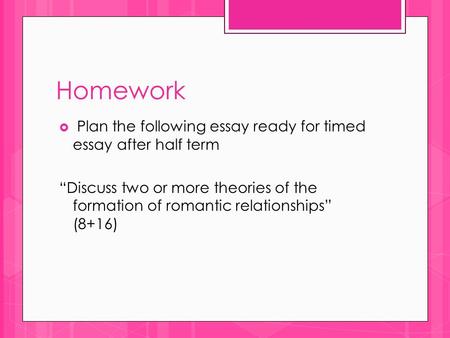 Homework

Plan the following essay ready for timed essay after half term

“Discuss two or more theories of the formation of romantic relationships” (8+16)